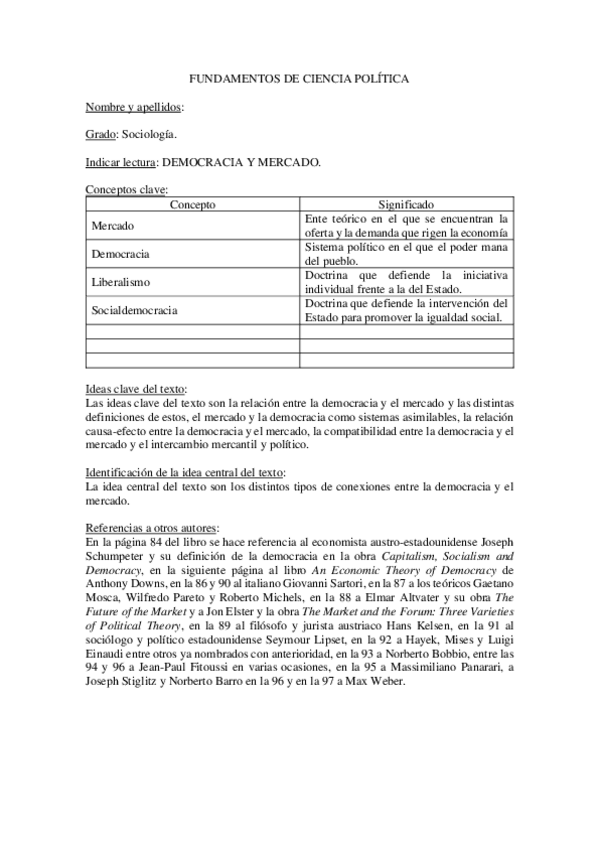 FUNDAMENTOS DE CIENCIA POLÍTICA

Nombre y apellidos:

Grado: Sociología.

Indicar lectura: DEMOCRACIA Y MERCADO.

Conceptos clave:

| Concepto | Significado |
|---|---|
| Mercado | Ente teórico en el que se encuentran la oferta y la demanda que rigen la economía |
| Democracia | Sistema político en el que el poder mana del pueblo. |
| Liberalismo | Doctrina que defiende la iniciativa individual frente a la del Estado. |
| Socialdemocracia | Doctrina que defiende la intervención del Estado para promover la igualdad social. |
| | |
| | |
| | |

Ideas clave del texto:
Las ideas clave del texto son la relación entre la democracia y el mercado y las distintas definiciones de estos, el mercado y la democracia como sistemas asimilables, la relación causa-efecto entre la democracia y el mercado, la compatibilidad entre la democracia y el mercado y el intercambio mercantil y político.

Identificación de la idea central del texto:
La idea central del texto son los distintos tipos de conexiones entre la democracia y el mercado.

Referencias a otros autores:
En la página 84 del libro se hace referencia al economista austro-estadounidense Joseph Schumpeter y su definición de la democracia en la obra Capitalism, Socialism and Democracy, en la siguiente página al libro An Economic Theory of Democracy de Anthony Downs, en la 86 y 90 al italiano Giovanni Sartori, en la 87 a los teóricos Gaetano Mosca, Wilfredo Pareto y Roberto Michels, en la 88 a Elmar Altvater y su obra The Future of the Market y a Jon Elster y la obra The Market and the Forum: Three Varieties of Political Theory, en la 89 al filósofo y jurista austriaco Hans Kelsen, en la 91 al sociólogo y político estadounidense Seymour Lipset, en la 92 a Hayek, Mises y Luigi Einaudi entre otros ya nombrados con anterioridad, en la 93 a Norberto Bobbio, entre las 94 y 96 a Jean-Paul Fitoussi en varias ocasiones, en la 95 a Massimiliano Panarari, a Joseph Stiglitz y Norberto Barro en la 96 y en la 97 a Max Weber.